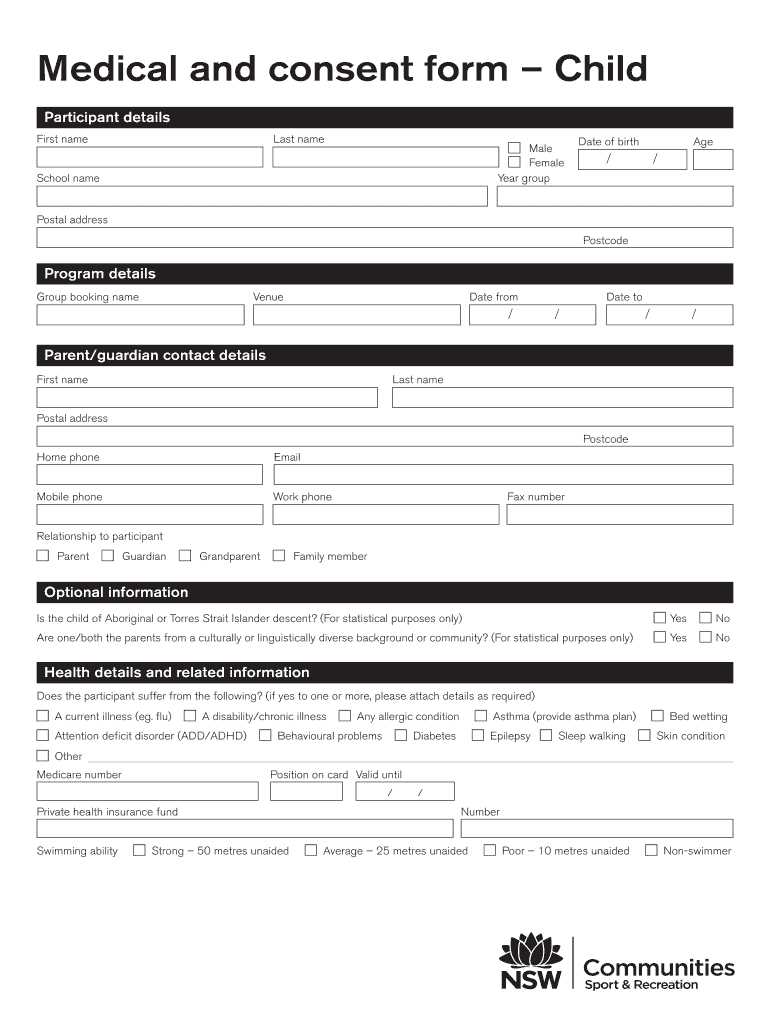 Medical and consent form – Child

Participant details

First name

Last name

Male
Female

Date of birth
/ /

Age

School name

Year group

Postal address

Postcode

Program details

Group booking name

Venue

Date from
/ /

Date to
/ /

Parent/guardian contact details

First name

Last name

Postal address

Postcode

Home phone

Email

Mobile phone

Work phone

Fax number

Relationship to participant

Parent Guardian Grandparent Family member

Optional information

Is the child of Aboriginal or Torres Strait Islander descent? (For statistical purposes only) Yes No

Are one/both the parents from a culturally or linguistically diverse background or community? (For statistical purposes only) Yes No

Health details and related information

Does the participant suffer from the following? (if yes to one or more, please attach details as required)

A current illness (eg. flu) A disability/chronic illness Any allergic condition Asthma (provide asthma plan) Bed wetting

Attention deficit disorder (ADD/ADHD) Behavioural problems Diabetes Epilepsy Sleep walking Skin condition

Other

Medicare number

Position on card

Valid until
/ /

Private health insurance fund

Number

Swimming ability Strong – 50 metres unaided Average – 25 metres unaided Poor – 10 metres unaided Non-swimmer

NSW
Communities
Sport & Recreation